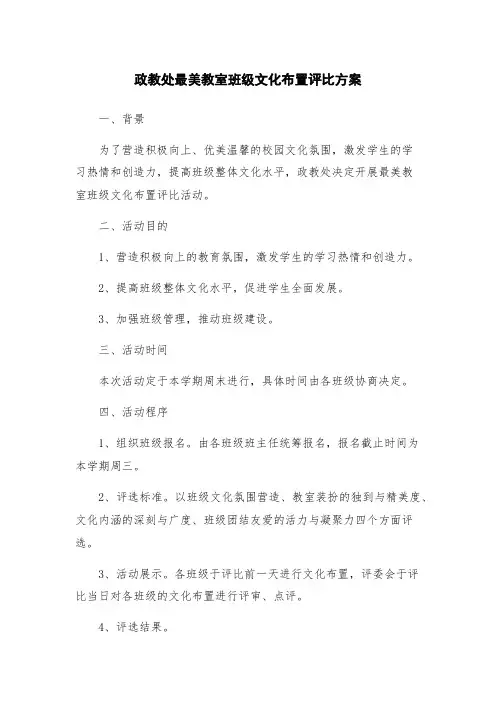 政教处最美教室班级文化布置评比方案

一、背景

为了营造积极向上、优美温馨的校园文化氛围，激发学生的学习热情和创造力，提高班级整体文化水平，政教处决定开展最美教室班级文化布置评比活动。

二、活动目的

1、营造积极向上的教育氛围，激发学生的学习热情和创造力。

2、提高班级整体文化水平，促进学生全面发展。

3、加强班级管理，推动班级建设。

三、活动时间

本次活动定于本学期周末进行，具体时间由各班级协商决定。

四、活动程序

1、组织班级报名。由各班级班主任统筹报名，报名截止时间为本学期周三。

2、评选标准。以班级文化氛围营造、教室装扮的独到与精美度、文化内涵的深刻与广度、班级团结友爱的活力与凝聚力四个方面评选。

3、活动展示。各班级于评比前一天进行文化布置，评委会于评比当日对各班级的文化布置进行评审、点评。

4、评选结果。